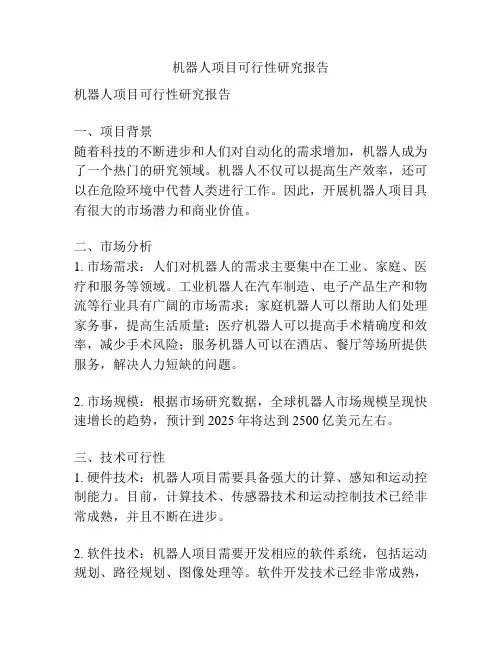 机器人项目可行性研究报告

机器人项目可行性研究报告

一、项目背景
随着科技的不断进步和人们对自动化的需求增加，机器人成为了一个热门的研究领域。机器人不仅可以提高生产效率，还可以在危险环境中代替人类进行工作。因此，开展机器人项目具有很大的市场潜力和商业价值。

二、市场分析
1. 市场需求：人们对机器人的需求主要集中在工业、家庭、医疗和服务等领域。工业机器人在汽车制造、电子产品生产和物流等行业具有广阔的市场需求；家庭机器人可以帮助人们处理家务事，提高生活质量；医疗机器人可以提高手术精确度和效率，减少手术风险；服务机器人可以在酒店、餐厅等场所提供服务，解决人力短缺的问题。

2. 市场规模：根据市场研究数据，全球机器人市场规模呈现快速增长的趋势，预计到 2025 年将达到 2500 亿美元左右。

三、技术可行性
1. 硬件技术：机器人项目需要具备强大的计算、感知和运动控制能力。目前，计算技术、传感器技术和运动控制技术已经非常成熟，并且不断在进步。

2. 软件技术：机器人项目需要开发相应的软件系统，包括运动规划、路径规划、图像处理等。软件开发技术已经非常成熟，